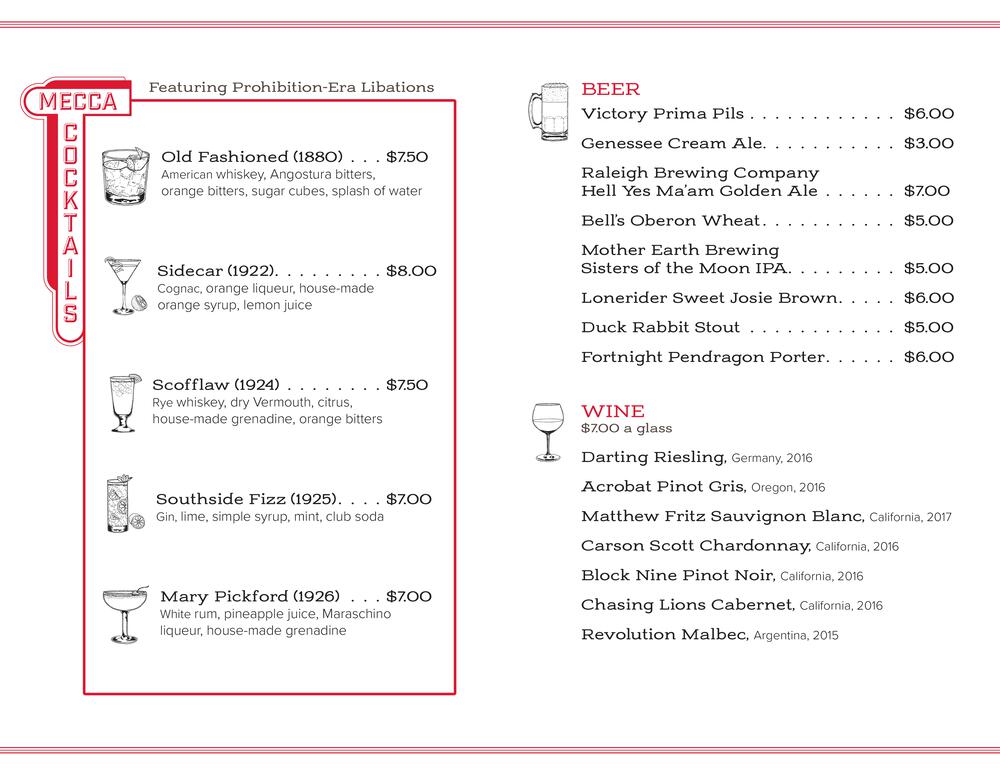 MECCA
COCKTAILS

Featuring Prohibition-Era Libations

Old Fashioned (1880) . . . $7.50
American whiskey, Angostura bitters, orange bitters, sugar cubes, splash of water

Sidecar (1922). . . . . . . . . $8.00
Cognac, orange liqueur, house-made orange syrup, lemon juice

Scofflaw (1924) . . . . . . . . $7.50
Rye whiskey, dry Vermouth, citrus, house-made grenadine, orange bitters

Southside Fizz (1925). . . . $7.00
Gin, lime, simple syrup, mint, club soda

Mary Pickford (1926) . . . $7.00
White rum, pineapple juice, Maraschino liqueur, house-made grenadine

BEER
Victory Prima Pils . . . . . . . . . . . . $6.00
Genessee Cream Ale. . . . . . . . . . . $3.00
Raleigh Brewing Company Hell Yes Ma'am Golden Ale . . . . . . $7.00
Bell's Oberon Wheat. . . . . . . . . . . $5.00
Mother Earth Brewing Sisters of the Moon IPA. . . . . . . . . $5.00
Lonerider Sweet Josie Brown. . . . . $6.00
Duck Rabbit Stout . . . . . . . . . . . . $5.00
Fortnight Pendragon Porter. . . . . . $6.00

WINE
$7.00 a glass
Darting Riesling, Germany, 2016
Acrobat Pinot Gris, Oregon, 2016
Matthew Fritz Sauvignon Blanc, California, 2017
Carson Scott Chardonnay, California, 2016
Block Nine Pinot Noir, California, 2016
Chasing Lions Cabernet, California, 2016
Revolution Malbec, Argentina, 2015